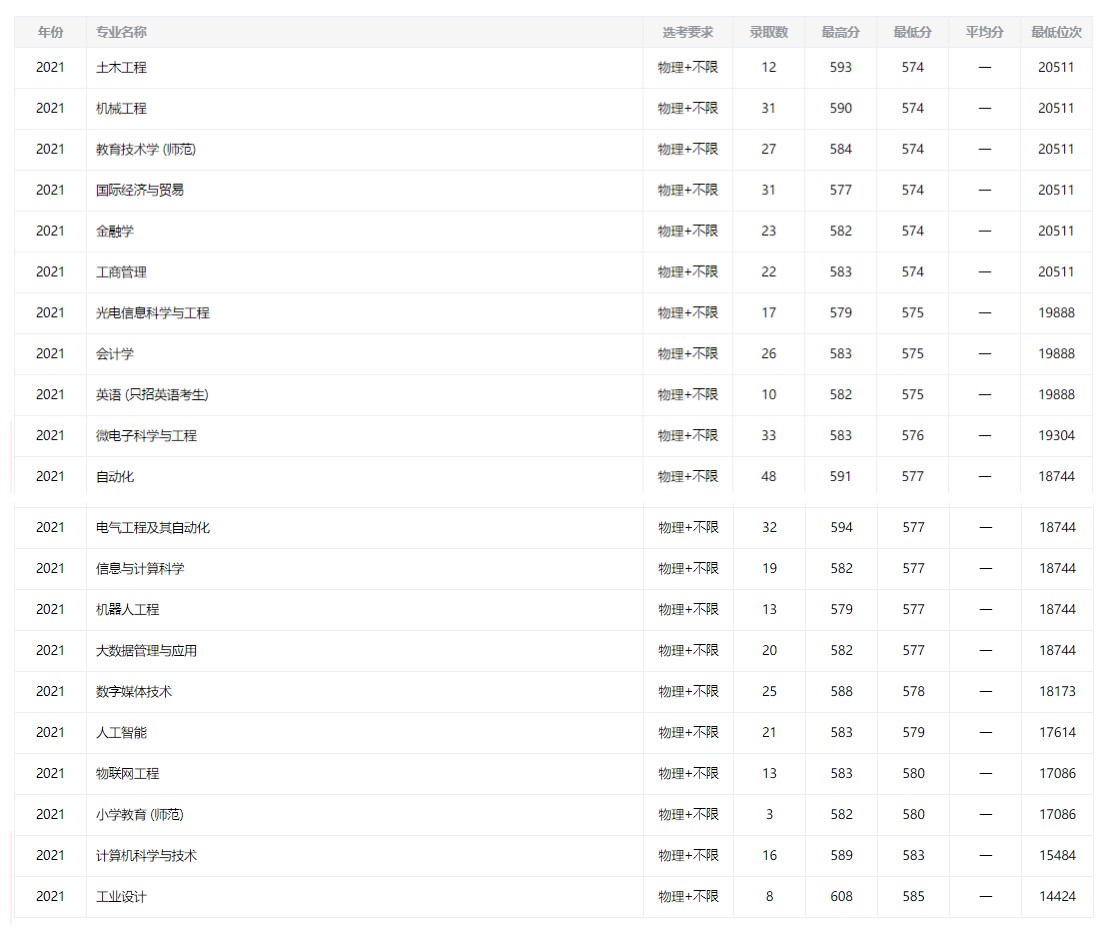 | 年份 | 专业名称 | 选考要求 | 录取数 | 最高分 | 最低分 | 平均分 | 最低位次 |
|---|---|---|---|---|---|---|---|
| 2021 | 土木工程 | 物理+不限 | 12 | 593 | 574 | — | 20511 |
| 2021 | 机械工程 | 物理+不限 | 31 | 590 | 574 | — | 20511 |
| 2021 | 教育技术学 (师范) | 物理+不限 | 27 | 584 | 574 | — | 20511 |
| 2021 | 国际经济与贸易 | 物理+不限 | 31 | 577 | 574 | — | 20511 |
| 2021 | 金融学 | 物理+不限 | 23 | 582 | 574 | — | 20511 |
| 2021 | 工商管理 | 物理+不限 | 22 | 583 | 574 | — | 20511 |
| 2021 | 光电信息科学与工程 | 物理+不限 | 17 | 579 | 575 | — | 19888 |
| 2021 | 会计学 | 物理+不限 | 26 | 583 | 575 | — | 19888 |
| 2021 | 英语 (只招英语考生) | 物理+不限 | 10 | 582 | 575 | — | 19888 |
| 2021 | 微电子科学与工程 | 物理+不限 | 33 | 583 | 576 | — | 19304 |
| 2021 | 自动化 | 物理+不限 | 48 | 591 | 577 | — | 18744 |
| 2021 | 电气工程及其自动化 | 物理+不限 | 32 | 594 | 577 | — | 18744 |
| 2021 | 信息与计算科学 | 物理+不限 | 19 | 582 | 577 | — | 18744 |
| 2021 | 机器人工程 | 物理+不限 | 13 | 579 | 577 | — | 18744 |
| 2021 | 大数据管理与应用 | 物理+不限 | 20 | 582 | 577 | — | 18744 |
| 2021 | 数字媒体技术 | 物理+不限 | 25 | 588 | 578 | — | 18173 |
| 2021 | 人工智能 | 物理+不限 | 21 | 583 | 579 | — | 17614 |
| 2021 | 物联网工程 | 物理+不限 | 13 | 583 | 580 | — | 17086 |
| 2021 | 小学教育 (师范) | 物理+不限 | 3 | 582 | 580 | — | 17086 |
| 2021 | 计算机科学与技术 | 物理+不限 | 16 | 589 | 583 | — | 15484 |
| 2021 | 工业设计 | 物理+不限 | 8 | 608 | 585 | — | 14424 |